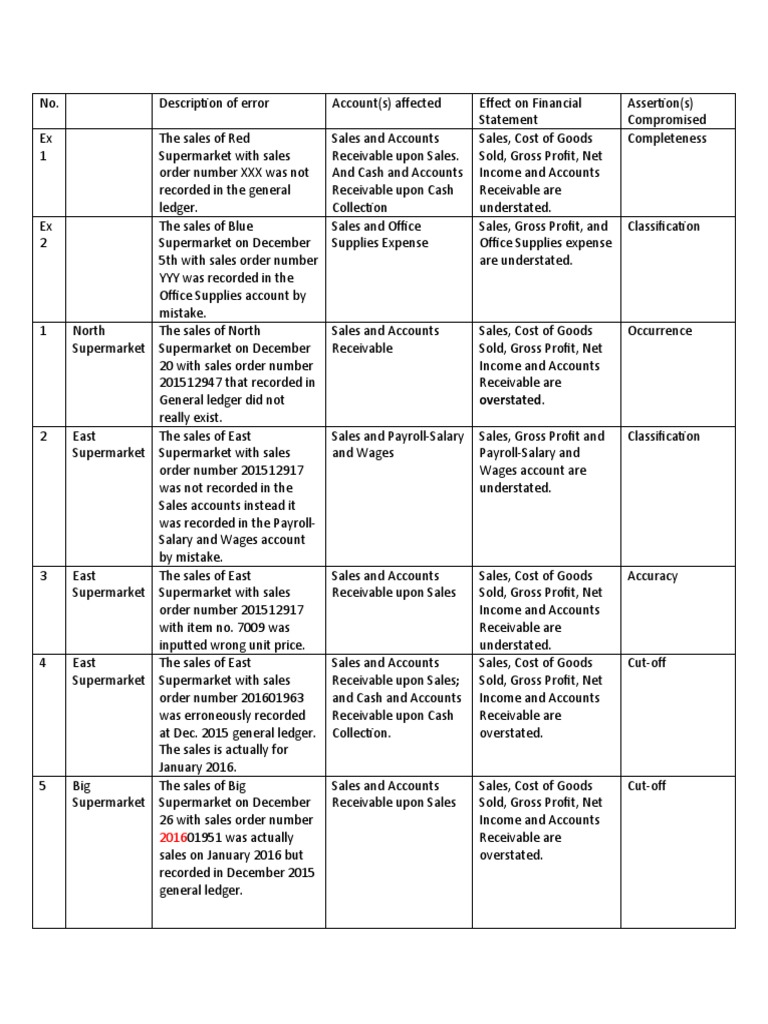 | No. | | Description of error | Account(s) affected | Effect on Financial Statement | Assertion(s) Compromised |
|---|---|---|---|---|---|
| Ex 1 | | The sales of Red Supermarket with sales order number XXX was not recorded in the general ledger. | Sales and Accounts Receivable upon Sales. And Cash and Accounts Receivable upon Cash Collection | Sales, Cost of Goods Sold, Gross Profit, Net Income and Accounts Receivable are understated. | Completeness |
| Ex 2 | | The sales of Blue Supermarket on December 5th with sales order number YYY was recorded in the Office Supplies account by mistake. | Sales and Office Supplies Expense | Sales, Gross Profit, and Office Supplies expense are understated. | Classification |
| 1 | North Supermarket | The sales of North Supermarket on December 20 with sales order number 201512947 that recorded in General ledger did not really exist. | Sales and Accounts Receivable | Sales, Cost of Goods Sold, Gross Profit, Net Income and Accounts Receivable are overstated. | Occurrence |
| 2 | East Supermarket | The sales of East Supermarket with sales order number 201512917 was not recorded in the Sales accounts instead it was recorded in the Payroll-Salary and Wages account by mistake. | Sales and Payroll-Salary and Wages | Sales, Gross Profit and Payroll-Salary and Wages account are understated. | Classification |
| 3 | East Supermarket | The sales of East Supermarket with sales order number 201512917 with item no. 7009 was inputted wrong unit price. | Sales and Accounts Receivable upon Sales | Sales, Cost of Goods Sold, Gross Profit, Net Income and Accounts Receivable are understated. | Accuracy |
| 4 | East Supermarket | The sales of East Supermarket with sales order number 201601963 was erroneously recorded at Dec. 2015 general ledger. The sales is actually for January 2016. | Sales and Accounts Receivable upon Sales; and Cash and Accounts Receivable upon Cash Collection. | Sales, Cost of Goods Sold, Gross Profit, Net Income and Accounts Receivable are overstated. | Cut-off |
| 5 | Big Supermarket | The sales of Big Supermarket on December 26 with sales order number 201601951 was actually sales on January 2016 but recorded in December 2015 general ledger. | Sales and Accounts Receivable upon Sales | Sales, Cost of Goods Sold, Gross Profit, Net Income and Accounts Receivable are overstated. | Cut-off |